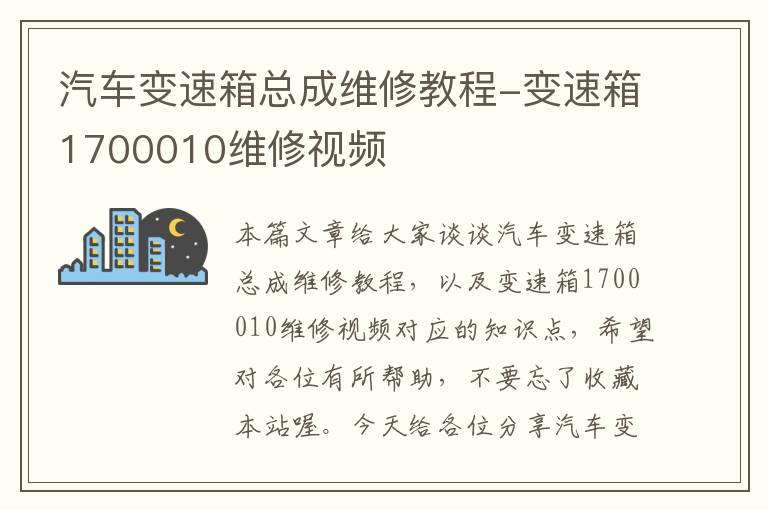 汽车变速箱总成维修教程-变速箱1700010维修视频

本篇文章给大家谈谈汽车变速箱总成维修教程，以及变速箱1700010维修视频对应的知识点，希望对各位有所帮助，不要忘了收藏本站喔。今天给各位分享汽车变